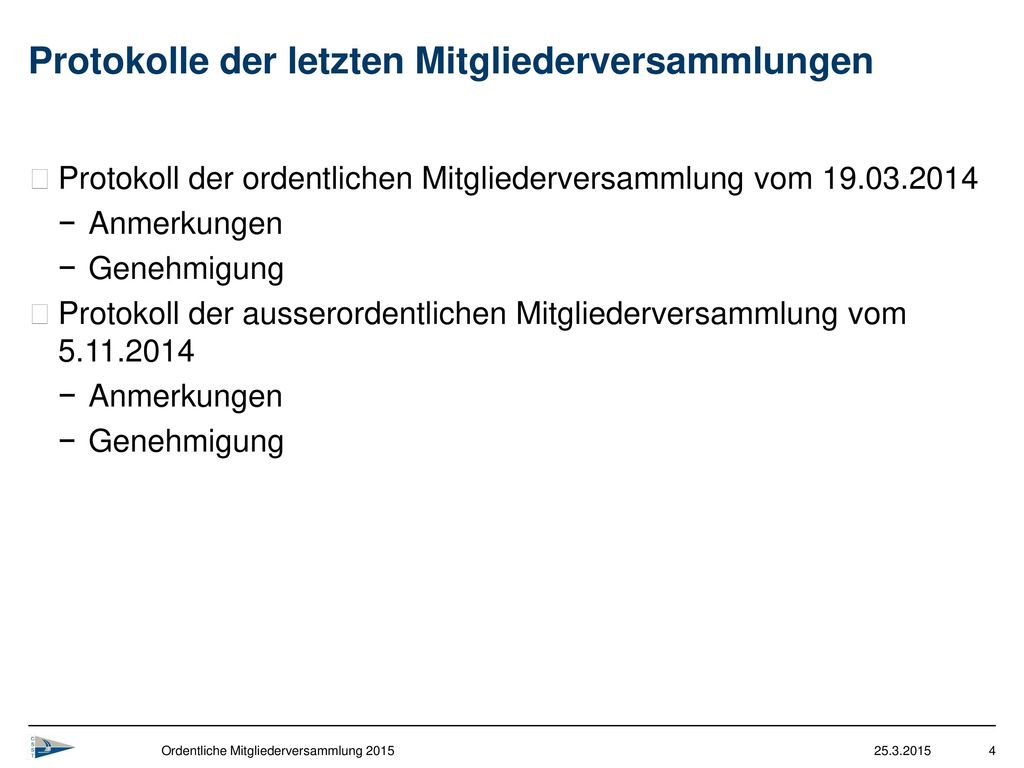 Protokolle der letzten Mitgliederversammlungen

Protokoll der ordentlichen Mitgliederversammlung vom 19.03.2014
− Anmerkungen
− Genehmigung

Protokoll der ausserordentlichen Mitgliederversammlung vom 5.11.2014
− Anmerkungen
− Genehmigung

Ordentliche Mitgliederversammlung 2015 25.3.2015 4